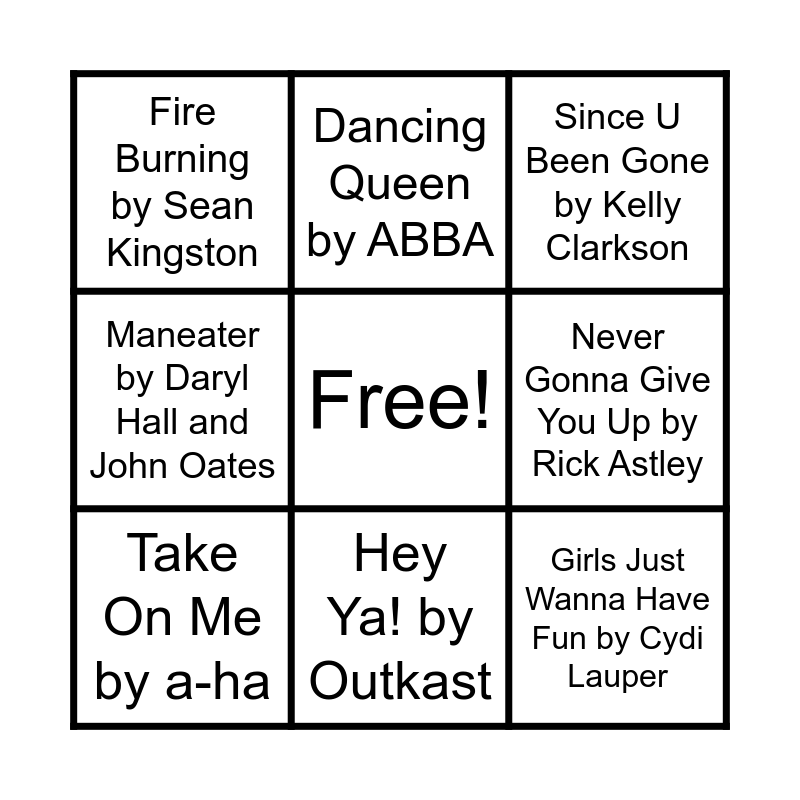 | Fire Burning by Sean Kingston | Dancing Queen by ABBA | Since U Been Gone by Kelly Clarkson |
|---|---|---|
| Maneater by Daryl Hall and John Oates | Free! | Never Gonna Give You Up by Rick Astley |
| Take On Me by a-ha | Hey Ya! by Outkast | Girls Just Wanna Have Fun by Cydi Lauper |